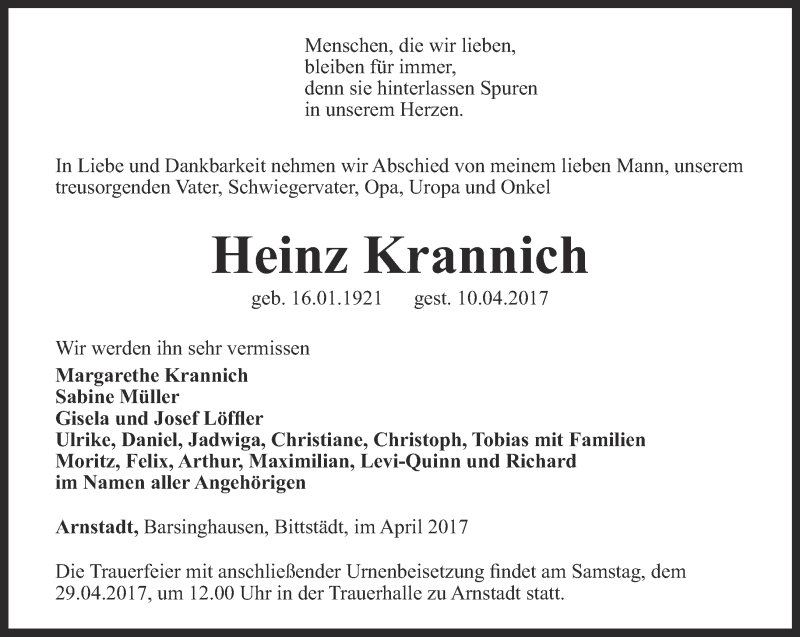 Menschen, die wir lieben,
bleiben für immer,
denn sie hinterlassen Spuren
in unserem Herzen.

In Liebe und Dankbarkeit nehmen wir Abschied von meinem lieben Mann, unserem treusorgenden Vater, Schwiegervater, Opa, Uropa und Onkel

Heinz Krannich

geb. 16.01.1921 gest. 10.04.2017

Wir werden ihn sehr vermissen
Margarethe Krannich
Sabine Müller
Gisela und Josef Löffler
Ulrike, Daniel, Jadwiga, Christiane, Christoph, Tobias mit Familien
Moritz, Felix, Arthur, Maximilian, Levi-Quinn und Richard
im Namen aller Angehörigen

Arnstadt, Barsinghausen, Bittstädt, im April 2017

Die Trauerfeier mit anschließender Urnenbeisetzung findet am Samstag, dem 29.04.2017, um 12.00 Uhr in der Trauerhalle zu Arnstadt statt.